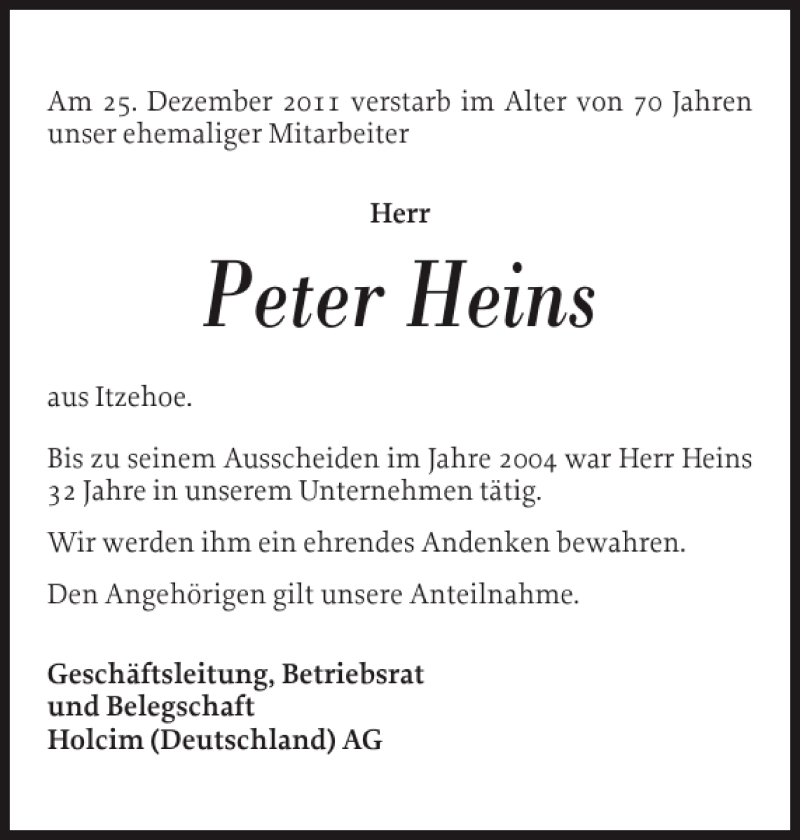 Am 25. Dezember 2011 verstarb im Alter von 70 Jahren unser ehemaliger Mitarbeiter

Herr

Peter Heins

aus Itzehoe.

Bis zu seinem Ausscheiden im Jahre 2004 war Herr Heins 32 Jahre in unserem Unternehmen tätig.

Wir werden ihm ein ehrendes Andenken bewahren.

Den Angehörigen gilt unsere Anteilnahme.

Geschäftsleitung, Betriebsrat
und Belegschaft
Holcim (Deutschland) AG